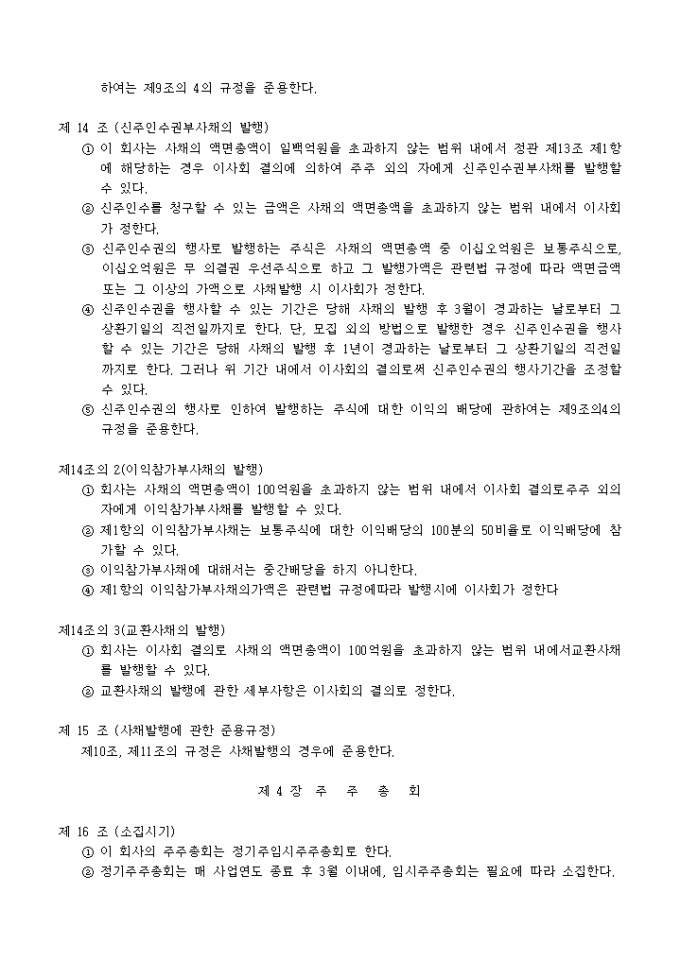 하여는 제9조의 4의 규정을 준용한다.

제 14 조 (신주인수권부사채의 발행)
① 이 회사는 사채의 액면총액이 일백억원을 초과하지 않는 범위 내에서 정관 제13조 제1항에 해당하는 경우 이사회 결의에 의하여 주주 외의 자에게 신주인수권부사채를 발행할 수 있다.
② 신주인수를 청구할 수 있는 금액은 사채의 액면총액을 초과하지 않는 범위 내에서 이사회가 정한다.
③ 신주인수권의 행사로 발행하는 주식은 사채의 액면총액 중 이십오억원은 보통주식으로, 이십오억원은 무 의결권 우선주식으로 하고 그 발행가액은 관련법 규정에 따라 액면금액 또는 그 이상의 가액으로 사채발행 시 이사회가 정한다.
④ 신주인수권을 행사할 수 있는 기간은 당해 사채의 발행 후 3월이 경과하는 날로부터 그 상환기일의 직전일까지로 한다. 단, 모집 외의 방법으로 발행한 경우 신주인수권을 행사할 수 있는 기간은 당해 사채의 발행 후 1년이 경과하는 날로부터 그 상환기일의 직전일까지로 한다. 그러나 위 기간 내에서 이사회의 결의로써 신주인수권의 행사기간을 조정할 수 있다.
⑤ 신주인수권의 행사로 인하여 발행하는 주식에 대한 이익의 배당에 관하여는 제9조의4의 규정을 준용한다.

제14조의 2(이익참가부사채의 발행)
① 회사는 사채의 액면총액이 100억원을 초과하지 않는 범위 내에서 이사회 결의로주주 외의 자에게 이익참가부사채를 발행할 수 있다.
② 제1항의 이익참가부사채는 보통주식에 대한 이익배당의 100분의 50비율로 이익배당에 참가할 수 있다.
③ 이익참가부사채에 대해서는 중간배당을 하지 아니한다.
④ 제1항의 이익참가부사채의가액은 관련법 규정에따라 발행시에 이사회가 정한다

제14조의 3(교환사채의 발행)
① 회사는 이사회 결의로 사채의 액면총액이 100억원을 초과하지 않는 범위 내에서교환사채를 발행할 수 있다.
② 교환사채의 발행에 관한 세부사항은 이사회의 결의로 정한다.

제 15 조 (사채발행에 관한 준용규정)
제10조, 제11조의 규정은 사채발행의 경우에 준용한다.

제 4 장 주 주 총 회

제 16 조 (소집시기)
① 이 회사의 주주총회는 정기주임시주주총회로 한다.
② 정기주주총회는 매 사업연도 종료 후 3월 이내에, 임시주주총회는 필요에 따라 소집한다.